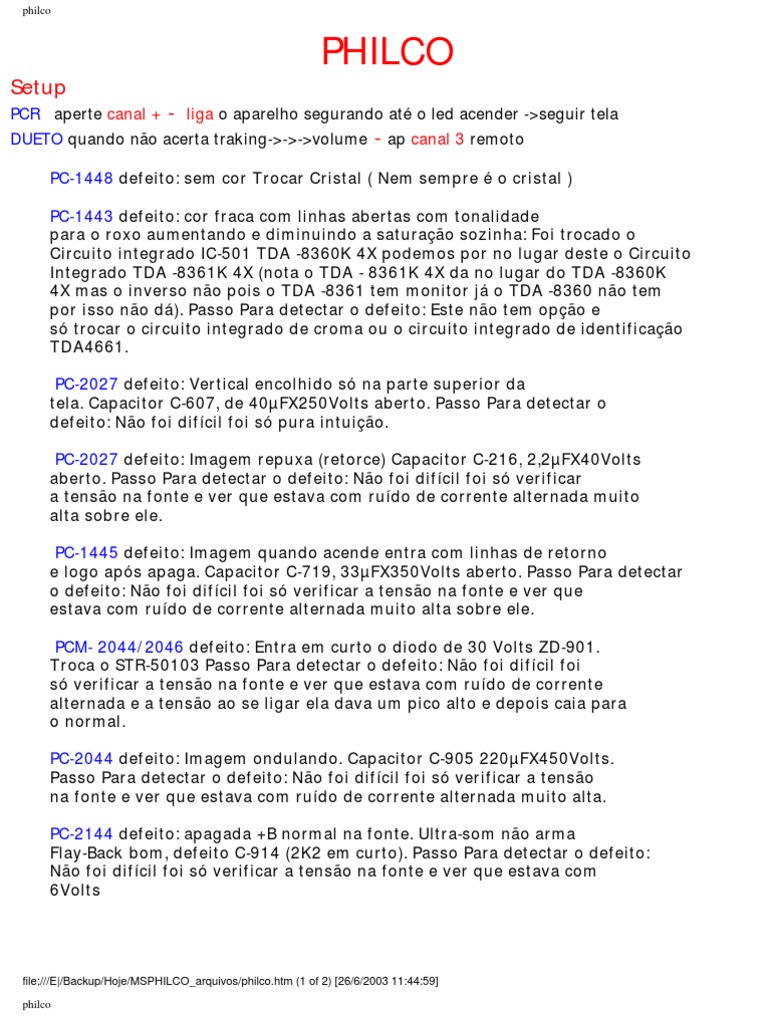 philco

PHILCO

Setup

PCR aperte canal + - liga o aparelho segurando até o led acender ->seguir tela

DUETO quando não acerta traking->->->volume - ap canal 3 remoto

PC-1448 defeito: sem cor Trocar Cristal ( Nem sempre é o cristal )

PC-1443 defeito: cor fraca com linhas abertas com tonalidade para o roxo aumentando e diminuindo a saturação sozinha: Foi trocado o Circuito integrado IC-501 TDA -8360K 4X podemos por no lugar deste o Circuito Integrado TDA -8361K 4X (nota o TDA - 8361K 4X da no lugar do TDA -8360K 4X mas o inverso não pois o TDA -8361 tem monitor já o TDA -8360 não tem por isso não dá). Passo Para detectar o defeito: Este não tem opção e só trocar o circuito integrado de croma ou o circuito integrado de identificação TDA4661.

PC-2027 defeito: Vertical encolhido só na parte superior da tela. Capacitor C-607, de 40µFX250Volts aberto. Passo Para detectar o defeito: Não foi difícil foi só pura intuição.

PC-2027 defeito: Imagem repuxa (retorce) Capacitor C-216, 2,2µFX40Volts aberto. Passo Para detectar o defeito: Não foi difícil foi só verificar a tensão na fonte e ver que estava com ruído de corrente alternada muito alta sobre ele.

PC-1445 defeito: Imagem quando acende entra com linhas de retorno e logo após apaga. Capacitor C-719, 33µFX350Volts aberto. Passo Para detectar o defeito: Não foi difícil foi só verificar a tensão na fonte e ver que estava com ruído de corrente alternada muito alta sobre ele.

PCM- 2044/2046 defeito: Entra em curto o diodo de 30 Volts ZD-901. Troca o STR-50103 Passo Para detectar o defeito: Não foi difícil foi só verificar a tensão na fonte e ver que estava com ruído de corrente alternada e a tensão ao se ligar ela dava um pico alto e depois caia para o normal.

PC-2044 defeito: Imagem ondulando. Capacitor C-905 220µFX450Volts. Passo Para detectar o defeito: Não foi difícil foi só verificar a tensão na fonte e ver que estava com ruído de corrente alternada muito alta.

PC-2144 defeito: apagada +B normal na fonte. Ultra-som não arma Flay-Back bom, defeito C-914 (2K2 em curto). Passo Para detectar o defeito: Não foi difícil foi só verificar a tensão na fonte e ver que estava com 6Volts

file:///E|/Backup/Hoje/MSPHILCO_arquivos/philco.htm (1 of 2) [26/6/2003 11:44:59]

philco